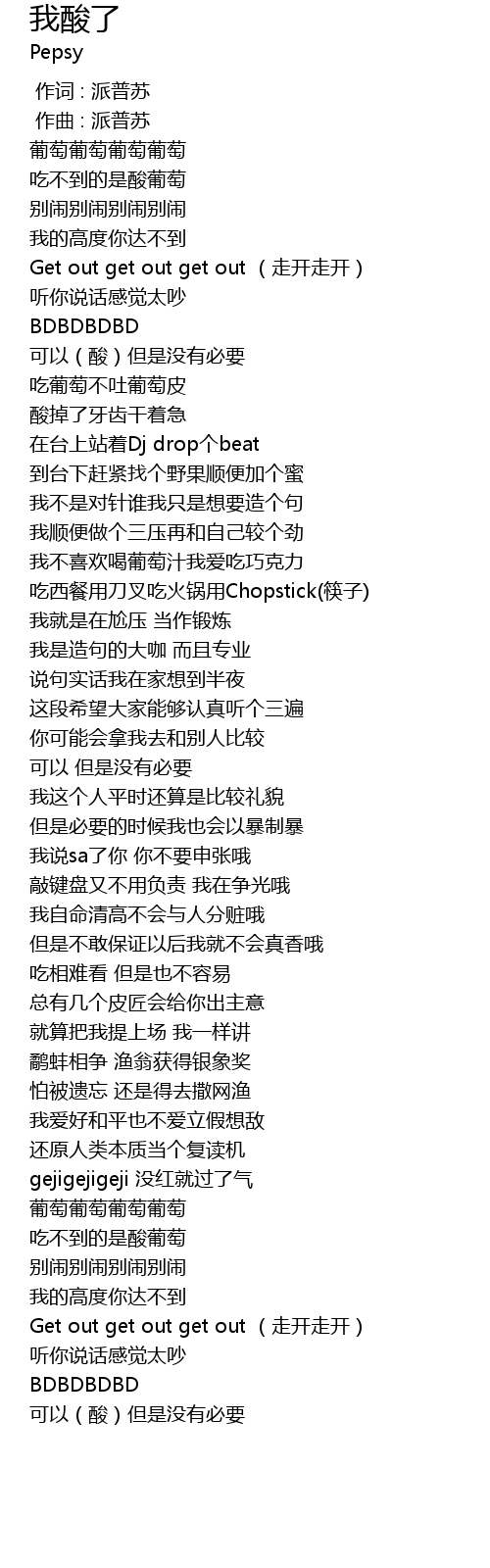 我酸了
Pepsy

作词 : 派普苏
作曲 : 派普苏
葡萄葡萄葡萄葡萄
吃不到的是酸葡萄
别闹别闹别闹别闹
我的高度你达不到
Get out get out get out （走开走开）
听你说话感觉太吵
BDBDBDBD
可以（酸）但是没有必要
吃葡萄不吐葡萄皮
酸掉了牙齿干着急
在台上站着Dj drop个beat
到台下赶紧找个野果顺便加个蜜
我不是对针谁我只是想要造个句
我顺便做个三压再和自己较个劲
我不喜欢喝葡萄汁我爱吃巧克力
吃西餐用刀叉吃火锅用Chopstick(筷子)
我就是在尬压 当作锻炼
我是造句的大咖 而且专业
说句实话我在家想到半夜
这段希望大家能够认真听个三遍
你可能会拿我去和别人比较
可以 但是没有必要
我这个人平时还算是比较礼貌
但是必要的时候我也会以暴制暴
我说sa了你 你不要申张哦
敲键盘又不用负责 我在争光哦
我自命清高不会与人分赃哦
但是不敢保证以后我就不会真香哦
吃相难看 但是也不容易
总有几个皮匠会给你出主意
就算把我提上场 我一样讲
鹬蚌相争 渔翁获得银象奖
怕被遗忘 还是得去撒网渔
我爱好和平也不爱立假想敌
还原人类本质当个复读机
gejigejigeji 没红就过了气
葡萄葡萄葡萄葡萄
吃不到的是酸葡萄
别闹别闹别闹别闹
我的高度你达不到
Get out get out get out （走开走开）
听你说话感觉太吵
BDBDBDBD
可以（酸）但是没有必要